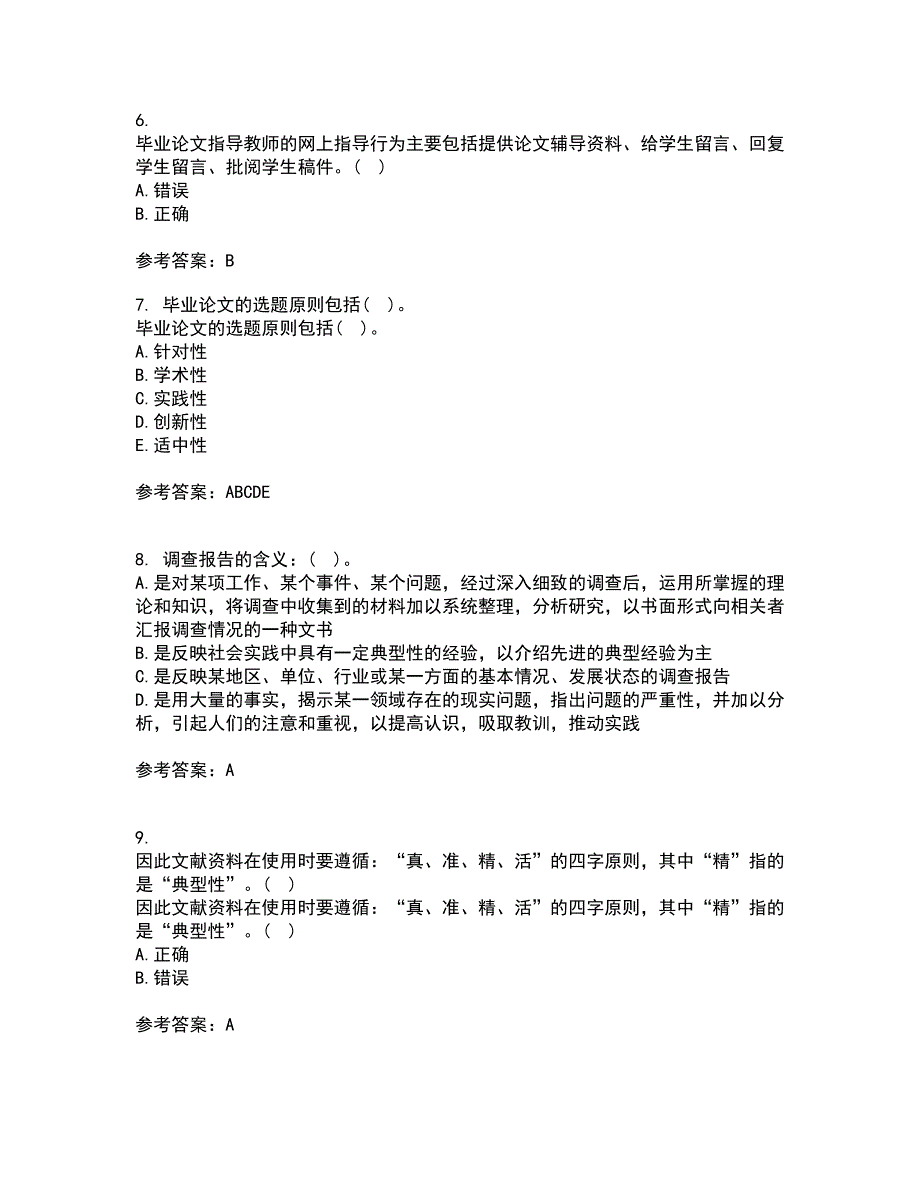 6.
毕业论文指导教师的网上指导行为主要包括提供论文辅导资料、给学生留言、回复学生留言、批阅学生稿件。（ ）
A. 错误
B. 正确

参考答案：B

7. 毕业论文的选题原则包括（ ）。
毕业论文的选题原则包括（ ）。
A. 针对性
B. 学术性
C. 实践性
D. 创新性
E. 适中性

参考答案：ABCDE

8. 调查报告的含义：（ ）。
A. 是对某项工作、某个事件、某个问题，经过深入细致的调查后，运用所掌握的理论和知识，将调查中收集到的材料加以系统整理，分析研究，以书面形式向相关者汇报调查情况的一种文书
B. 是反映社会实践中具有一定典型性的经验，以介绍先进的典型经验为主
C. 是反映某地区、单位、行业或某一方面的基本情况、发展状态的调查报告
D. 是用大量的事实，揭示某一领域存在的现实问题，指出问题的严重性，并加以分析，引起人们的注意和重视，以提高认识，吸取教训，推动实践

参考答案：A

9.
因此文献资料在使用时要遵循：“真、准、精、活”的四字原则，其中“精”指的是“典型性”。（ ）
因此文献资料在使用时要遵循：“真、准、精、活”的四字原则，其中“精”指的是“典型性”。（ ）
A. 正确
B. 错误

参考答案：A